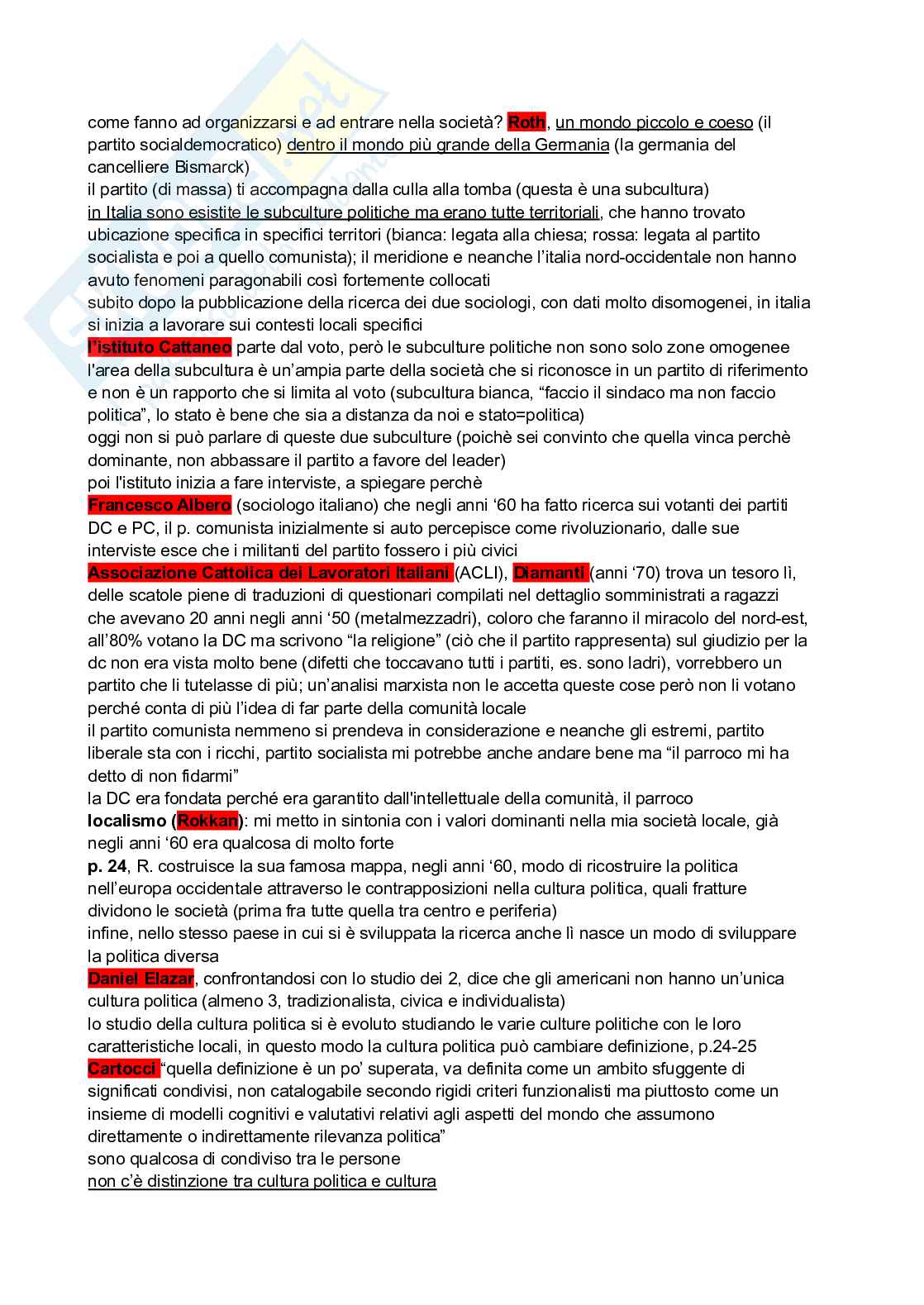 come fanno ad organizzarsi e ad entrare nella società? Roth, un mondo piccolo e coeso (il partito socialdemocratico) dentro il mondo più grande della Germania (la germania del cancelliere Bismarck)
il partito (di massa) ti accompagna dalla culla alla tomba (questa è una subcultura)
in Italia sono esistite le subculture politiche ma erano tutte territoriali, che hanno trovato ubicazione specifica in specifici territori (bianca: legata alla chiesa; rossa: legata al partito socialista e poi a quello comunista); il meridione e neanche l'italia nord-occidentale non hanno avuto fenomeni paragonabili così fortemente collocati
subito dopo la pubblicazione della ricerca dei due sociologi, con dati molto disomogenei, in italia si inizia a lavorare sui contesti locali specifici
l'istituto Cattaneo parte dal voto, però le subculture politiche non sono solo zone omogenee
l'area della subcultura è un'ampia parte della società che si riconosce in un partito di riferimento e non è un rapporto che si limita al voto (subcultura bianca, "faccio il sindaco ma non faccio politica", lo stato è bene che sia a distanza da noi e stato=politica)
oggi non si può parlare di queste due subculture (poichè sei convinto che quella vinca perchè dominante, non abbassare il partito a favore del leader)
poi l'istituto inizia a fare interviste, a spiegare perchè
Francesco Albero (sociologo italiano) che negli anni '60 ha fatto ricerca sui votanti dei partiti DC e PC, il p. comunista inizialmente si auto percepisce come rivoluzionario, dalle sue interviste esce che i militanti del partito fossero i più civici
Associazione Cattolica dei Lavoratori Italiani (ACLI), Diamanti (anni '70) trova un tesoro lì, delle scatole piene di traduzioni di questionari compilati nel dettaglio somministrati a ragazzi che avevano 20 anni negli anni '50 (metalmezzadri), coloro che faranno il miracolo del nord-est, all'80% votano la DC ma scrivono "la religione" (ciò che il partito rappresenta) sul giudizio per la dc non era vista molto bene (difetti che toccavano tutti i partiti, es. sono ladri), vorrebbero un partito che li tutelasse di più; un'analisi marxista non le accetta queste cose però non li votano perché conta di più l'idea di far parte della comunità locale
il partito comunista nemmeno si prendeva in considerazione e neanche gli estremi, partito liberale sta con i ricchi, partito socialista mi potrebbe anche andare bene ma "il parroco mi ha detto di non fidarmi"
la DC era fondata perché era garantito dall'intellettuale della comunità, il parroco
localismo (Rokkan): mi metto in sintonia con i valori dominanti nella mia società locale, già negli anni '60 era qualcosa di molto forte
p. 24, R. costruisce la sua famosa mappa, negli anni '60, modo di ricostruire la politica nell'europa occidentale attraverso le contrapposizioni nella cultura politica, quali fratture dividono le società (prima fra tutte quella tra centro e periferia)
infine, nello stesso paese in cui si è sviluppata la ricerca anche lì nasce un modo di sviluppare la politica diversa
Daniel Elazar, confrontandosi con lo studio dei 2, dice che gli americani non hanno un'unica cultura politica (almeno 3, tradizionalista, civica e individualista)
lo studio della cultura politica si è evoluto studiando le varie culture politiche con le loro caratteristiche locali, in questo modo la cultura politica può cambiare definizione, p.24-25
Cartocci "quella definizione è un po' superata, va definita come un ambito sfuggente di significati condivisi, non catalogabile secondo rigidi criteri funzionalisti ma piuttosto come un insieme di modelli cognitivi e valutativi relativi agli aspetti del mondo che assumono direttamente o indirettamente rilevanza politica"
sono qualcosa di condiviso tra le persone
non c'è distinzione tra cultura politica e cultura